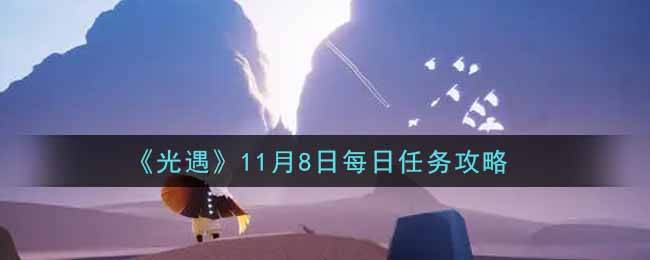 《光遇》11月8日每日任务攻略